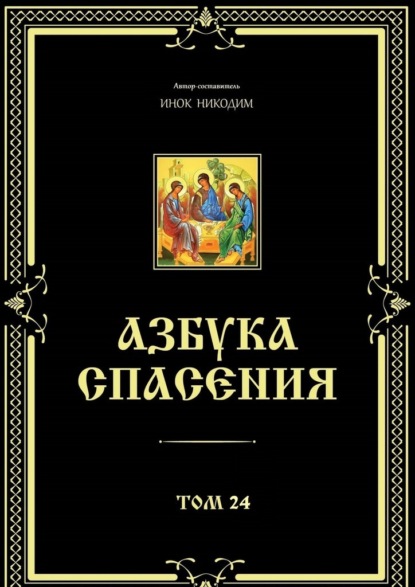 Автор-составитель
ИНОК НИКОДИМ

АЗБУКА СПАСЕНИЯ

ТОМ 24